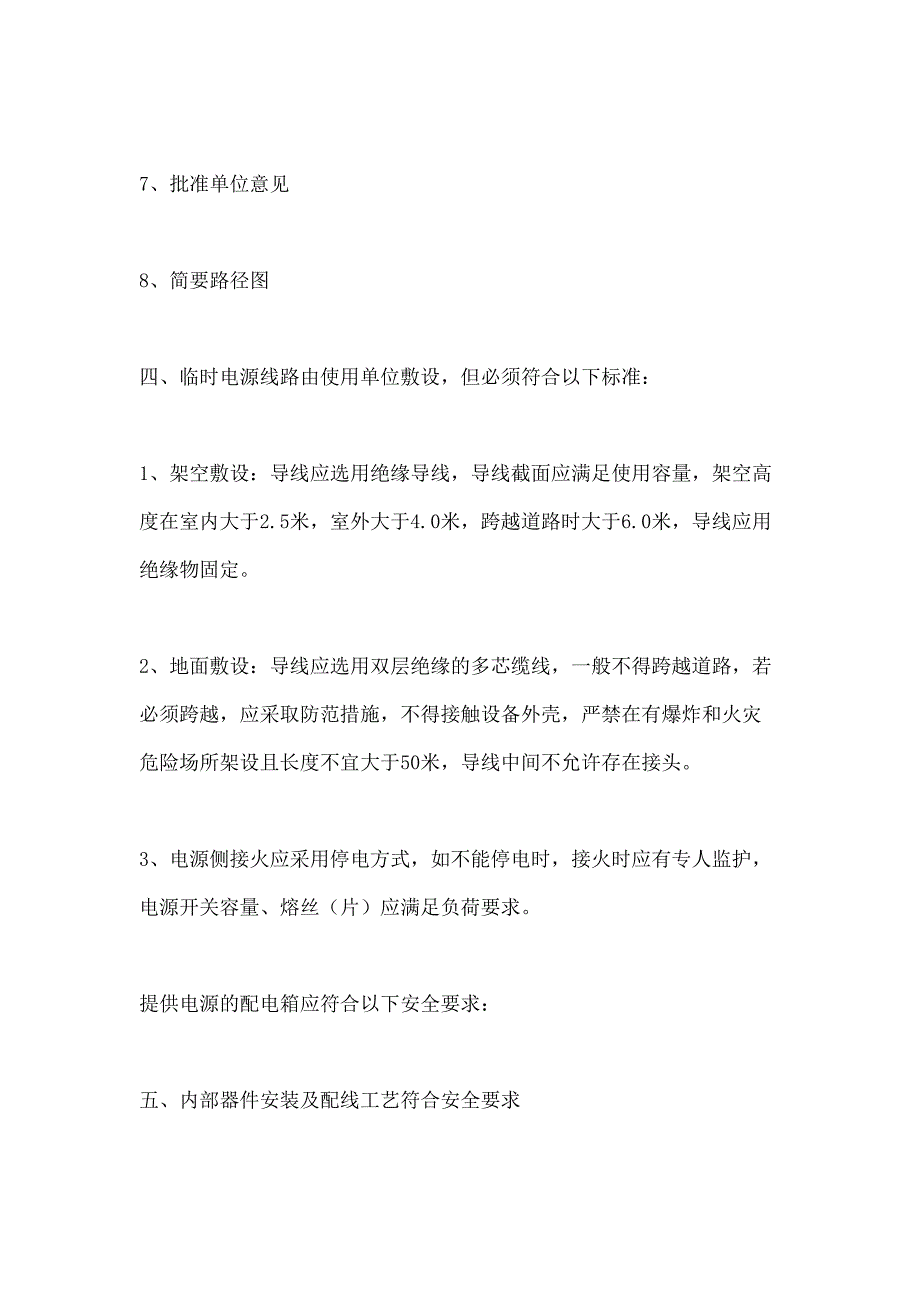 7、批准单位意见

8、简要路径图

四、临时电源线路由使用单位敷设，但必须符合以下标准：

1、架空敷设：导线应选用绝缘导线，导线截面应满足使用容量，架空高度在室内大于2.5米，室外大于4.0米，跨越道路时大于6.0米，导线应用绝缘物固定。

2、地面敷设：导线应选用双层绝缘的多芯缆线，一般不得跨越道路，若必须跨越，应采取防范措施，不得接触设备外壳，严禁在有爆炸和火灾危险场所架设且长度不宜大于50米，导线中间不允许存在接头。

3、电源侧接火应采用停电方式，如不能停电时，接火时应有专人监护，电源开关容量、熔丝（片）应满足负荷要求。

提供电源的配电箱应符合以下安全要求：

五、内部器件安装及配线工艺符合安全要求